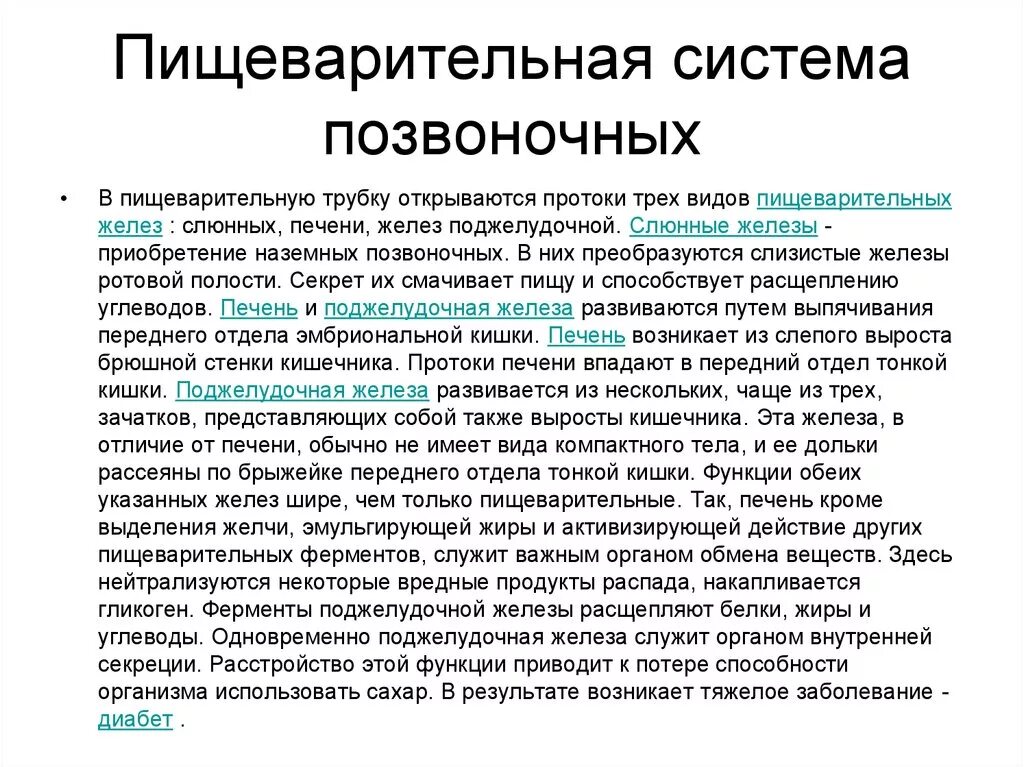 Пищеварительная система позвоночных

• В пищеварительную трубку открываются протоки трех видов пищеварительных желез : слюнных, печени, желез поджелудочной. Слюнные железы - приобретение наземных позвоночных. В них преобразуются слизистые железы ротовой полости. Секрет их смачивает пищу и способствует расщеплению углеводов. Печень и поджелудочная железа развиваются путем выпячивания переднего отдела эмбриональной кишки. Печень возникает из слепого выроста брюшной стенки кишечника. Протоки печени впадают в передний отдел тонкой кишки. Поджелудочная железа развивается из нескольких, чаще из трех, зачатков, представляющих собой также выросты кишечника. Эта железа, в отличие от печени, обычно не имеет вида компактного тела, и ее дольки рассеяны по брыжейке переднего отдела тонкой кишки. Функции обеих указанных желез шире, чем только пищеварительные. Так, печень кроме выделения желчи, эмульгирующей жиры и активизирующей действие других пищеварительных ферментов, служит важным органом обмена веществ. Здесь нейтрализуются некоторые вредные продукты распада, накапливается гликоген. Ферменты поджелудочной железы расщепляют белки, жиры и углеводы. Одновременно поджелудочная железа служит органом внутренней секреции. Расстройство этой функции приводит к потере способности организма использовать сахар. В результате возникает тяжелое заболевание - диабет .